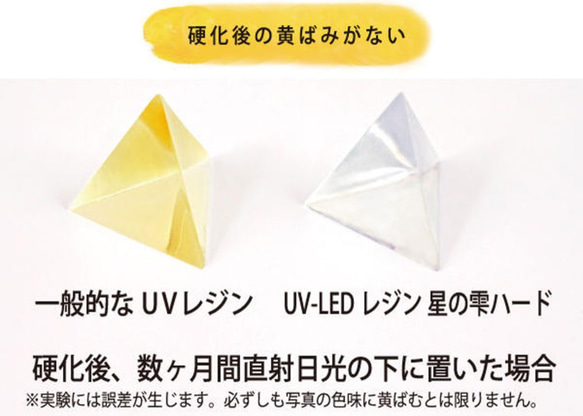 硬化後の黄ばみがない

一般的な UVレジン

UV-LED レジン 星の雫ハード

硬化後、数ヶ月間直射日光の下に置いた場合

※実験には誤差が生じます。必ずしも写真の色味に黄ばむとは限りません。